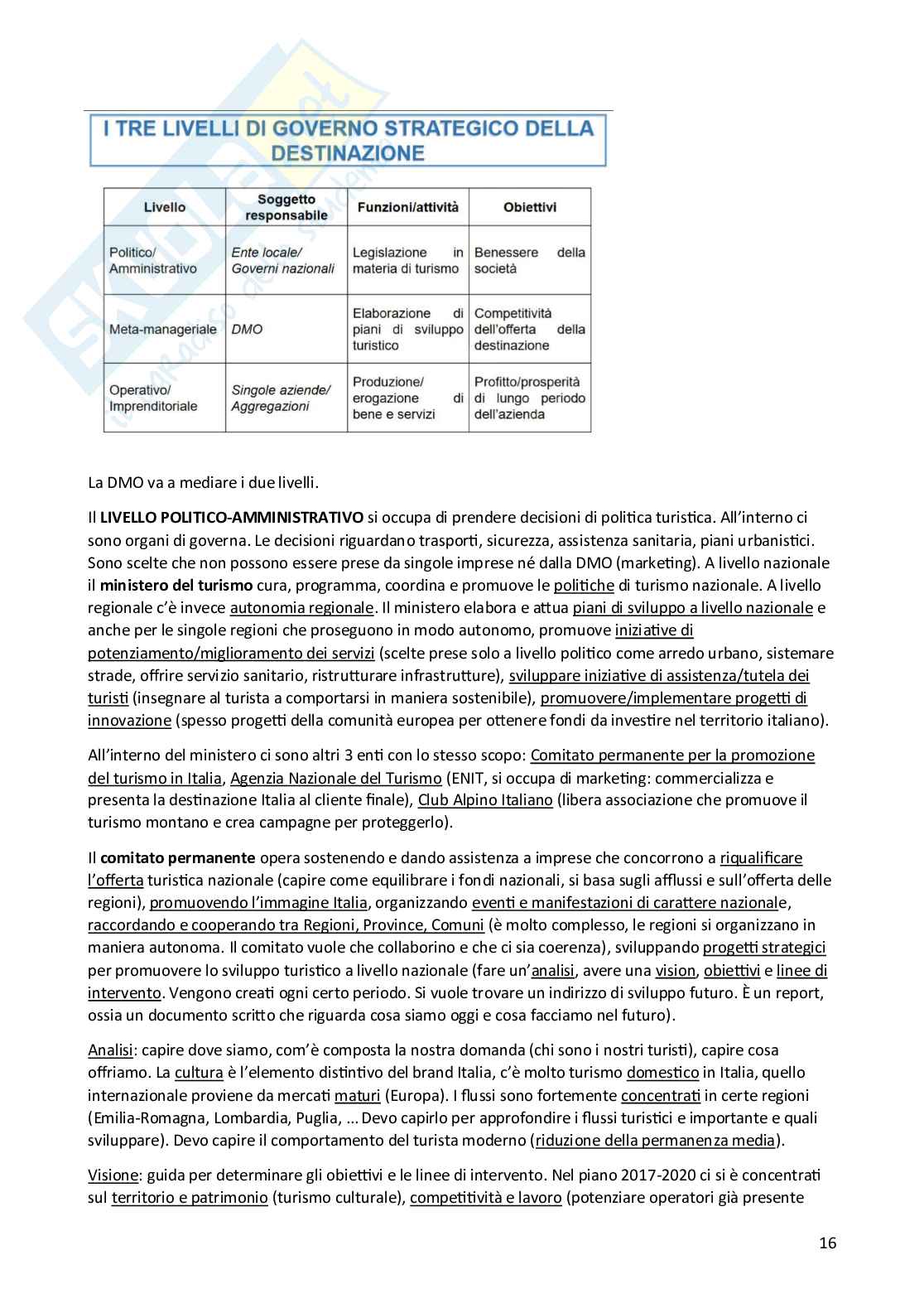 I TRE LIVELLI DI GOVERNO STRATEGICO DELLA DESTINAZIONE

| Livello | Soggetto responsabile | Funzioni/attività | Obiettivi |
|---|---|---|---|
| Politico/ Amministrativo | Ente locale/ Governi nazionali | Legislazione in materia di turismo | Benessere della società |
| Meta-manageriale | DMO | Elaborazione di piani di sviluppo turistico | Competitività dell'offerta della destinazione |
| Operativo/ Imprenditoriale | Singole aziende/ Aggregazioni | Produzione/ erogazione di bene e servizi | Profitto/prosperità di lungo periodo dell'azienda |

La DMO va a mediare i due livelli.

Il LIVELLO POLITICO-AMMINISTRATIVO si occupa di prendere decisioni di politica turistica. All'interno ci sono organi di governa. Le decisioni riguardano trasporti, sicurezza, assistenza sanitaria, piani urbanistici. Sono scelte che non possono essere prese da singole imprese né dalla DMO (marketing). A livello nazionale il ministero del turismo cura, programma, coordina e promuove le politiche di turismo nazionale. A livello regionale c'è invece autonomia regionale. Il ministero elabora e attua piani di sviluppo a livello nazionale e anche per le singole regioni che proseguono in modo autonomo, promuove iniziative di potenziamento/miglioramento dei servizi (scelte prese solo a livello politico come arredo urbano, sistemare strade, offrire servizio sanitario, ristrutturare infrastrutture), sviluppare iniziative di assistenza/tutela dei turisti (insegnare al turista a comportarsi in maniera sostenibile), promuovere/implementare progetti di innovazione (spesso progetti della comunità europea per ottenere fondi da investire nel territorio italiano).

All'interno del ministero ci sono altri 3 enti con lo stesso scopo: Comitato permanente per la promozione del turismo in Italia, Agenzia Nazionale del Turismo (ENIT, si occupa di marketing: commercializza e presenta la destinazione Italia al cliente finale), Club Alpino Italiano (libera associazione che promuove il turismo montano e crea campagne per proteggerlo).

Il comitato permanente opera sostenendo e dando assistenza a imprese che concorrono a riqualificare l'offerta turistica nazionale (capire come equilibrare i fondi nazionali, si basa sugli afflussi e sull'offerta delle regioni), promuovendo l'immagine Italia, organizzando eventi e manifestazioni di carattere nazionale, raccordando e cooperando tra Regioni, Province, Comuni (è molto complesso, le regioni si organizzano in maniera autonoma. Il comitato vuole che collaborino e che ci sia coerenza), sviluppando progetti strategici per promuovere lo sviluppo turistico a livello nazionale (fare un'analisi, avere una vision, obiettivi e linee di intervento. Vengono creati ogni certo periodo. Si vuole trovare un indirizzo di sviluppo futuro. È un report, ossia un documento scritto che riguarda cosa siamo oggi e cosa facciamo nel futuro).

Analisi: capire dove siamo, com'è composta la nostra domanda (chi sono i nostri turisti), capire cosa offriamo. La cultura è l'elemento distintivo del brand Italia, c'è molto turismo domestico in Italia, quello internazionale proviene da mercati maturi (Europa). I flussi sono fortemente concentrati in certe regioni (Emilia-Romagna, Lombardia, Puglia, … Devo capirlo per approfondire i flussi turistici e importante e quali sviluppare). Devo capire il comportamento del turista moderno (riduzione della permanenza media).

Visione: guida per determinare gli obiettivi e le linee di intervento. Nel piano 2017-2020 ci si è concentrati sul territorio e patrimonio (turismo culturale), competitività e lavoro (potenziare operatori già presente

16